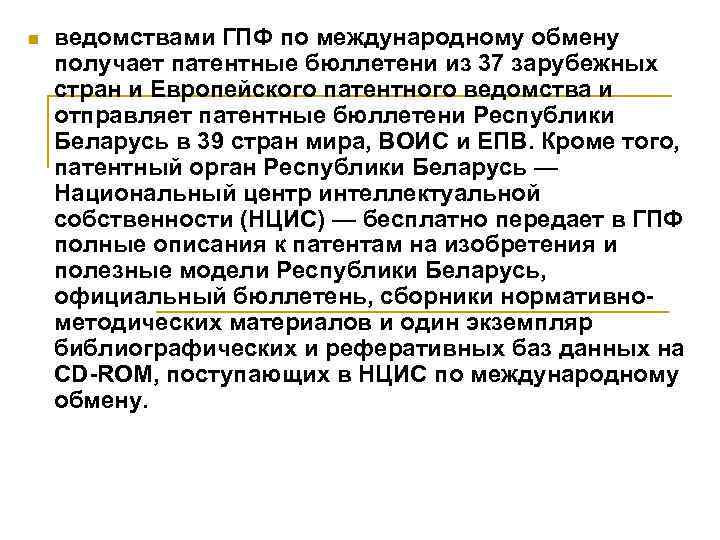 ведомствами ГПФ по международному обмену получает патентные бюллетени из 37 зарубежных стран и Европейского патентного ведомства и отправляет патентные бюллетени Республики Беларусь в 39 стран мира, ВОИС и ЕПВ. Кроме того, патентный орган Республики Беларусь — Национальный центр интеллектуальной собственности (НЦИС) — бесплатно передает в ГПФ полные описания к патентам на изобретения и полезные модели Республики Беларусь, официальный бюллетень, сборники нормативно-методических материалов и один экземпляр библиографических и реферативных баз данных на CD-ROM, поступающих в НЦИС по международному обмену.